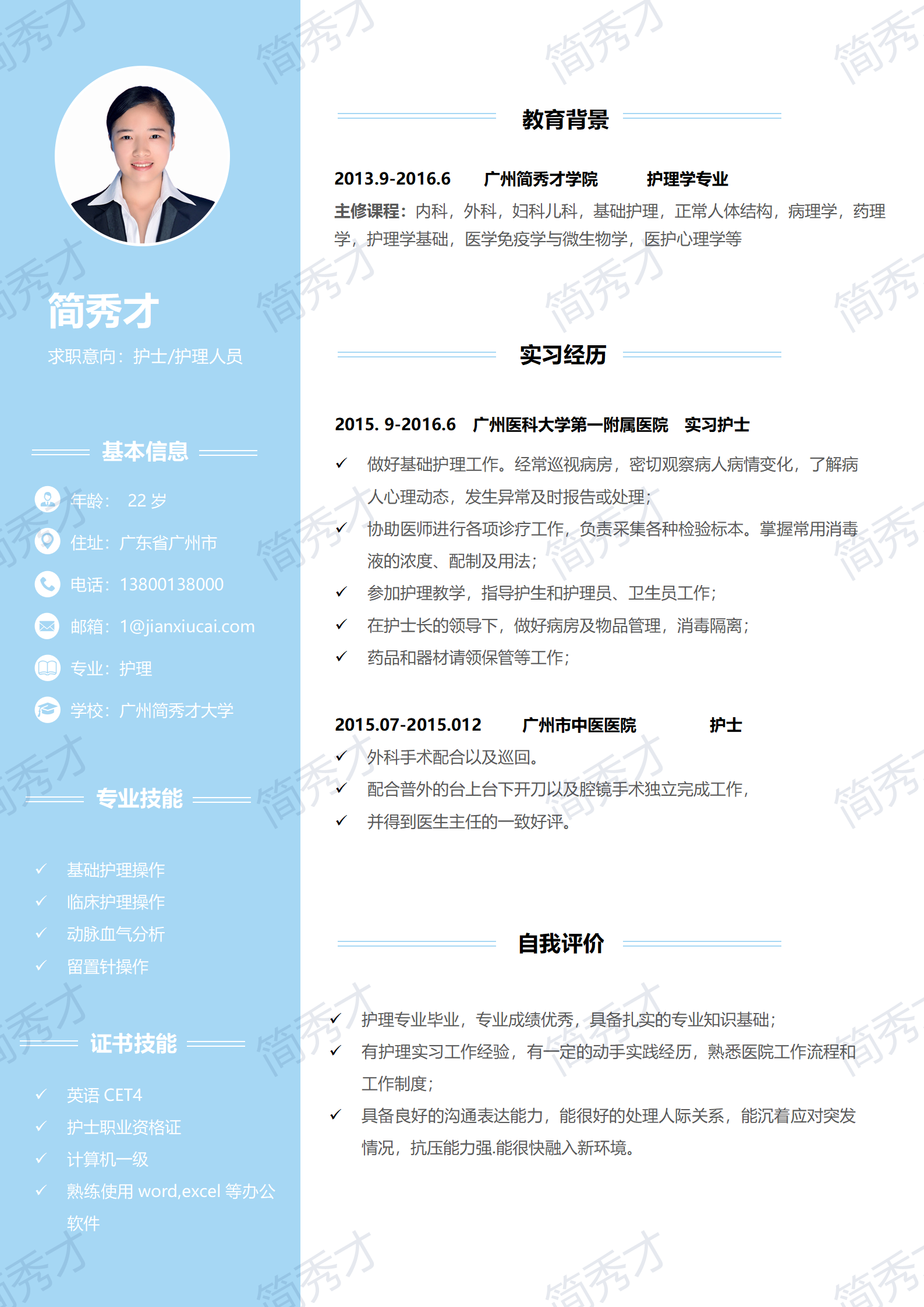 简秀才

求职意向：护士/护理人员

基本信息

年龄： 22 岁

住址：广东省广州市

电话：13800138000

邮箱：1@jianxiucai.com

专业：护理

学校：广州简秀才大学

专业技能

✓ 基础护理操作
✓ 临床护理操作
✓ 动脉血气分析
✓ 留置针操作

证书技能

✓ 英语 CET4
✓ 护士职业资格证
✓ 计算机一级
✓ 熟练使用 word,excel 等办公软件

教育背景

2013.9-2016.6 广州简秀才学院 护理学专业

主修课程：内科，外科，妇科儿科，基础护理，正常人体结构，病理学，药理学，护理学基础，医学免疫学与微生物学，医护心理学等

实习经历

2015. 9-2016.6 广州医科大学第一附属医院 实习护士

✓ 做好基础护理工作。经常巡视病房，密切观察病人病情变化，了解病人心理动态，发生异常及时报告或处理；
✓ 协助医师进行各项诊疗工作，负责采集各种检验标本。掌握常用消毒液的浓度、配制及用法；
✓ 参加护理教学，指导护生和护理员、卫生员工作；
✓ 在护士长的领导下，做好病房及物品管理，消毒隔离；
✓ 药品和器材请领保管等工作；

2015.07-2015.012 广州市中医医院 护士

✓ 外科手术配合以及巡回。
✓ 配合普外的台上台下开刀以及腔镜手术独立完成工作，
✓ 并得到医生主任的一致好评。

自我评价

✓ 护理专业毕业，专业成绩优秀，具备扎实的专业知识基础；
✓ 有护理实习工作经验，有一定的动手实践经历，熟悉医院工作流程和工作制度；
✓ 具备良好的沟通表达能力，能很好的处理人际关系，能沉着应对突发情况，抗压能力强.能很快融入新环境。

简秀才